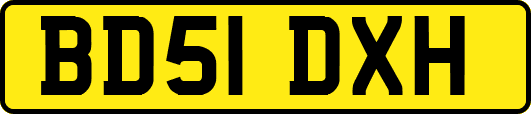 BD51 DXH